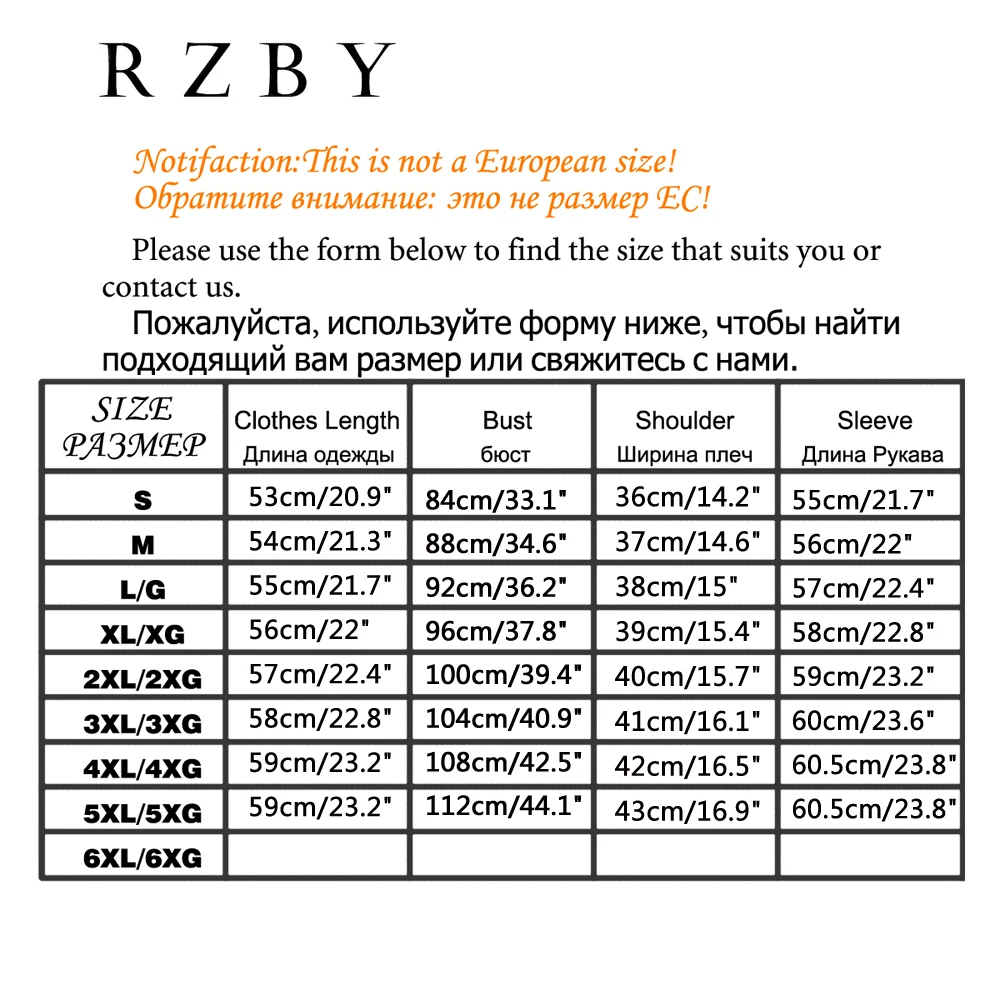 RZBY

Notifaction:This is not a European size!
Обратите внимание: это не размер ЕС!

Please use the form below to find the size that suits you or contact us.

Пожалуйста, используйте форму ниже, чтобы найти подходящий вам размер или свяжитесь с нами.

| SIZE РАЗМЕР | Clothes Length Длина одежды | Bust бюст | Shoulder Ширина плеч | Sleeve Длина Рукава |
|---|---|---|---|---|
| S | 53cm/20.9" | 84cm/33.1" | 36cm/14.2" | 55cm/21.7" |
| M | 54cm/21.3" | 88cm/34.6" | 37cm/14.6" | 56cm/22" |
| L/G | 55cm/21.7" | 92cm/36.2" | 38cm/15" | 57cm/22.4" |
| XL/XG | 56cm/22" | 96cm/37.8" | 39cm/15.4" | 58cm/22.8" |
| 2XL/2XG | 57cm/22.4" | 100cm/39.4" | 40cm/15.7" | 59cm/23.2" |
| 3XL/3XG | 58cm/22.8" | 104cm/40.9" | 41cm/16.1" | 60cm/23.6" |
| 4XL/4XG | 59cm/23.2" | 108cm/42.5" | 42cm/16.5" | 60.5cm/23.8" |
| 5XL/5XG | 59cm/23.2" | 112cm/44.1" | 43cm/16.9" | 60.5cm/23.8" |
| 6XL/6XG | | | | |